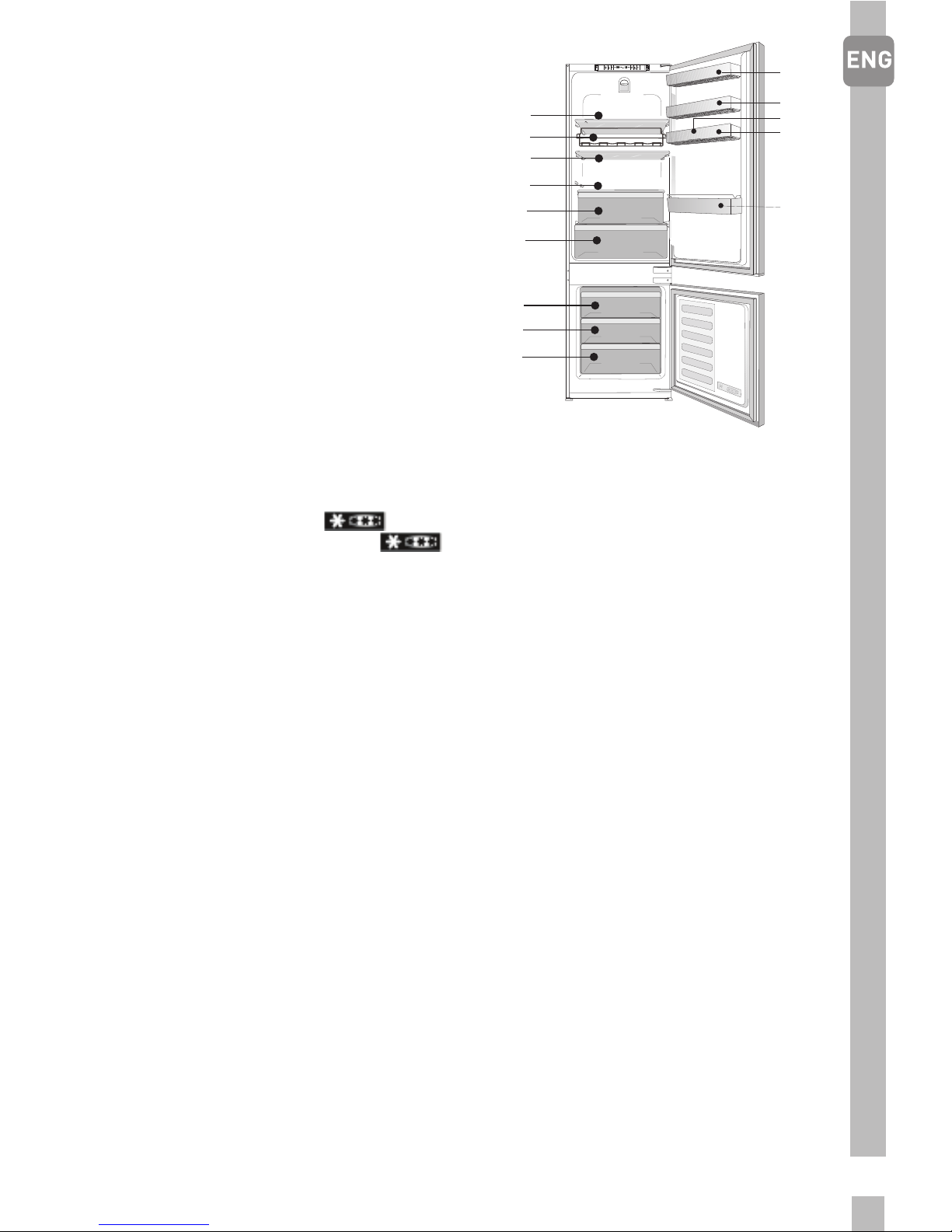 ENG